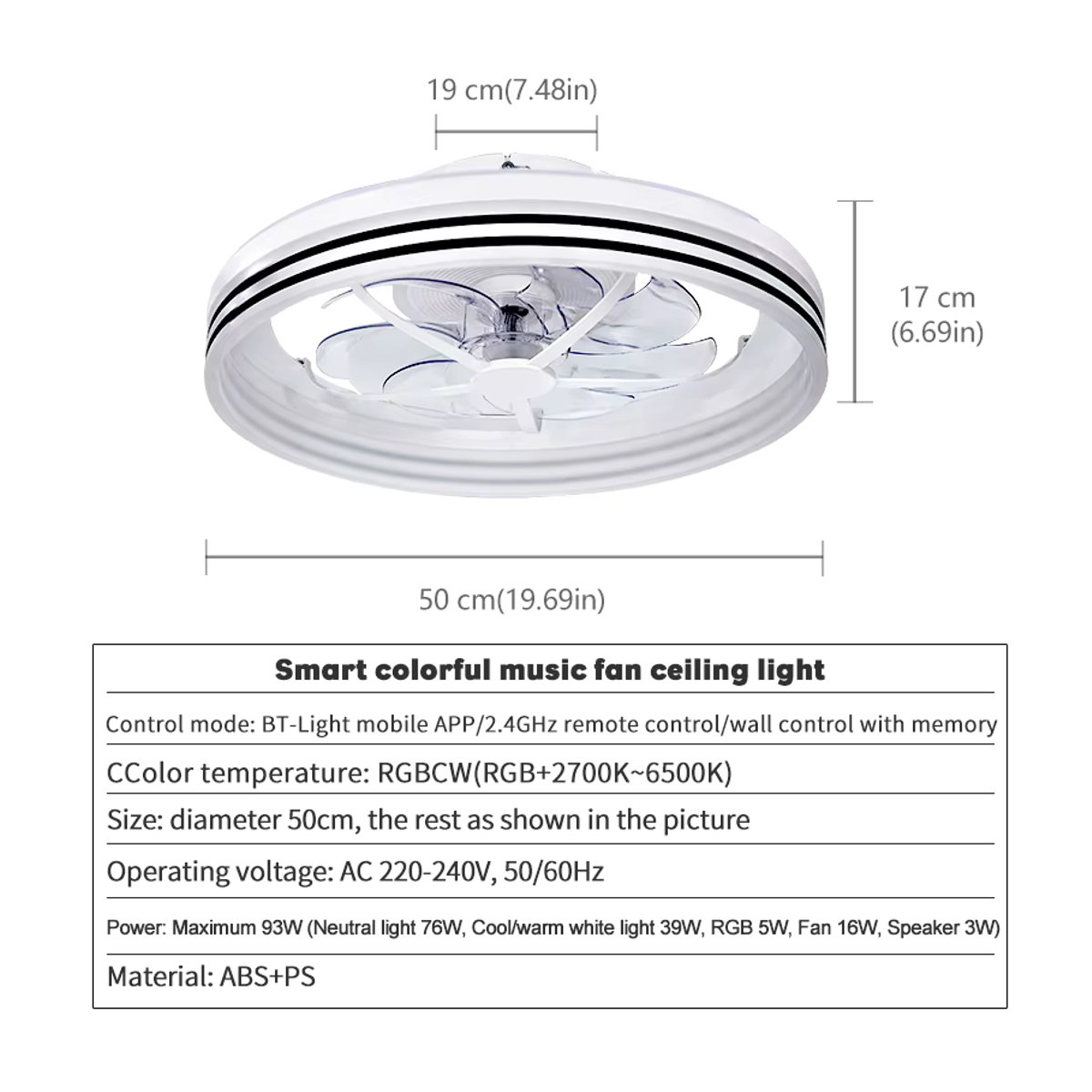 19 cm(7.48in)

17 cm
(6.69in)

50 cm(19.69in)

| Smart colorful music fan ceiling light |
|---|
| Control mode: BT-Light mobile APP/2.4GHz remote control/wall control with memory |
| CColor temperature: RGBCW(RGB+2700K~6500K) |
| Size: diameter 50cm, the rest as shown in the picture |
| Operating voltage: AC 220-240V, 50/60Hz |
| Power: Maximum 93W (Neutral light 76W, Cool/warm white light 39W, RGB 5W, Fan 16W, Speaker 3W) |
| Material: ABS+PS |